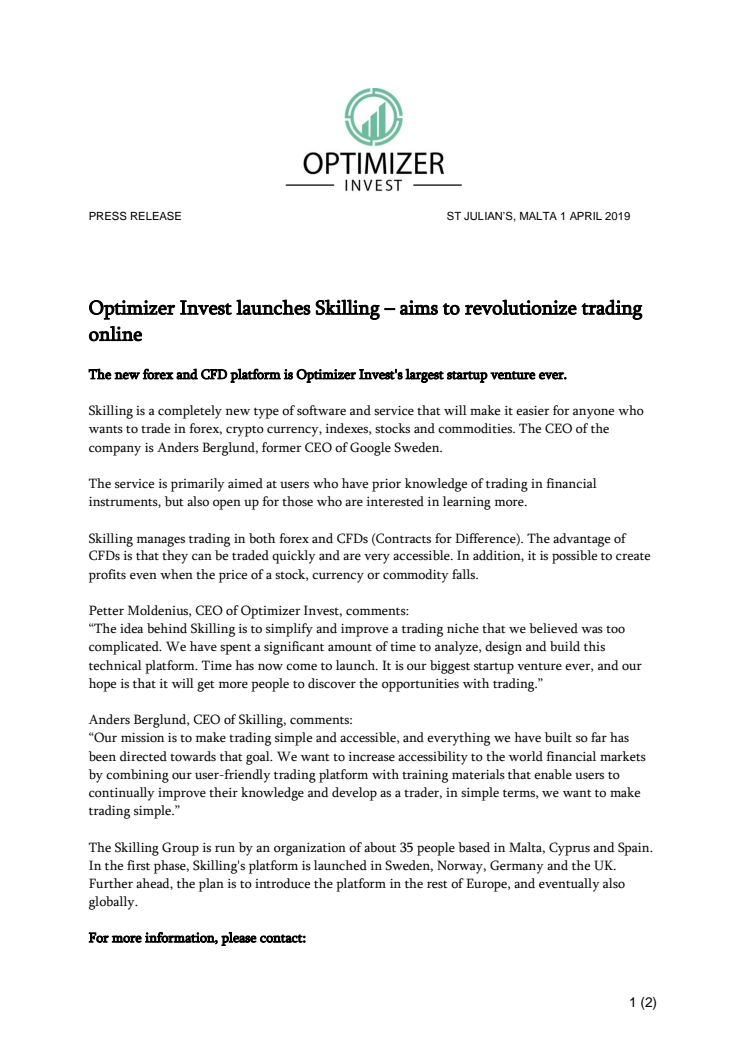 OPTIMIZER
INVEST

PRESS RELEASE

ST JULIAN'S, MALTA 1 APRIL 2019

Optimizer Invest launches Skilling – aims to revolutionize trading online

The new forex and CFD platform is Optimizer Invest's largest startup venture ever.

Skilling is a completely new type of software and service that will make it easier for anyone who wants to trade in forex, crypto currency, indexes, stocks and commodities. The CEO of the company is Anders Berglund, former CEO of Google Sweden.

The service is primarily aimed at users who have prior knowledge of trading in financial instruments, but also open up for those who are interested in learning more.

Skilling manages trading in both forex and CFDs (Contracts for Difference). The advantage of CFDs is that they can be traded quickly and are very accessible. In addition, it is possible to create profits even when the price of a stock, currency or commodity falls.

Petter Moldenius, CEO of Optimizer Invest, comments:
"The idea behind Skilling is to simplify and improve a trading niche that we believed was too complicated. We have spent a significant amount of time to analyze, design and build this technical platform. Time has now come to launch. It is our biggest startup venture ever, and our hope is that it will get more people to discover the opportunities with trading."

Anders Berglund, CEO of Skilling, comments:
"Our mission is to make trading simple and accessible, and everything we have built so far has been directed towards that goal. We want to increase accessibility to the world financial markets by combining our user-friendly trading platform with training materials that enable users to continually improve their knowledge and develop as a trader, in simple terms, we want to make trading simple."

The Skilling Group is run by an organization of about 35 people based in Malta, Cyprus and Spain. In the first phase, Skilling's platform is launched in Sweden, Norway, Germany and the UK. Further ahead, the plan is to introduce the platform in the rest of Europe, and eventually also globally.

For more information, please contact:

1 (2)